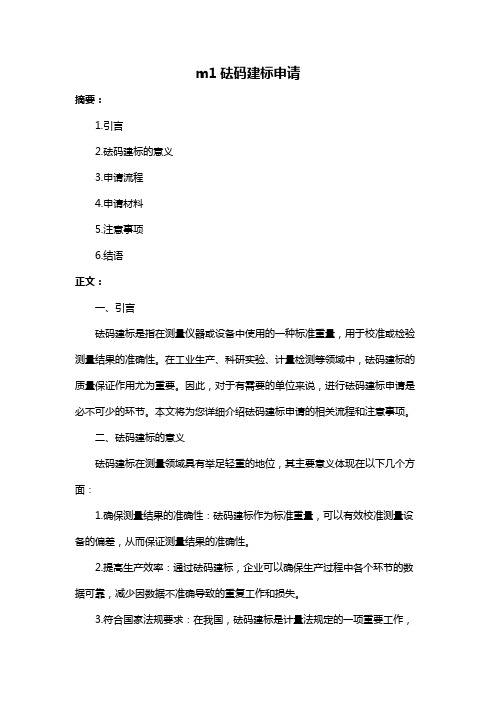 m1 砝码建标申请

摘要：

1.引言

2.砝码建标的意义

3.申请流程

4.申请材料

5.注意事项

6.结语

正文：

一、引言

砝码建标是指在测量仪器或设备中使用的一种标准重量，用于校准或检验测量结果的准确性。在工业生产、科研实验、计量检测等领域中，砝码建标的质量保证作用尤为重要。因此，对于有需要的单位来说，进行砝码建标申请是必不可少的环节。本文将为您详细介绍砝码建标申请的相关流程和注意事项。

二、砝码建标的意义

砝码建标在测量领域具有举足轻重的地位，其主要意义体现在以下几个方面：

1.确保测量结果的准确性：砝码建标作为标准重量，可以有效校准测量设备的偏差，从而保证测量结果的准确性。

2.提高生产效率：通过砝码建标，企业可以确保生产过程中各个环节的数据可靠，减少因数据不准确导致的重复工作和损失。

3.符合国家法规要求：在我国，砝码建标是计量法规定的一项重要工作，